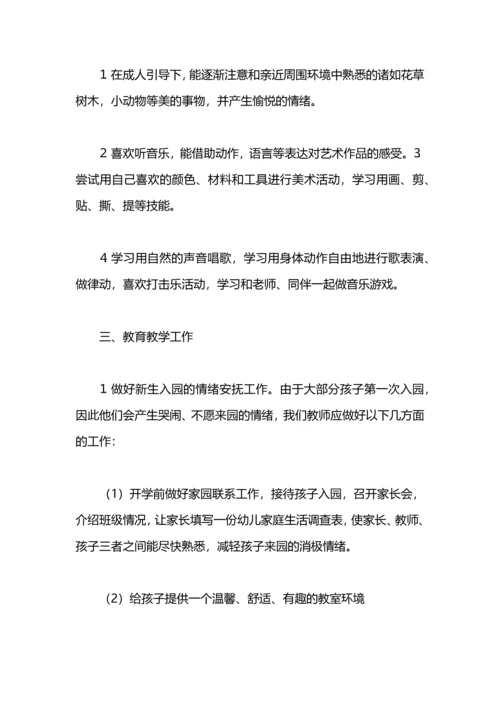 1 在成人引导下，能逐渐注意和亲近周围环境中熟悉的诸如花草树木，小动物等美的事物，并产生愉悦的情绪。

2 喜欢听音乐，能借助动作，语言等表达对艺术作品的感受。3 尝试用自己喜欢的颜色、材料和工具进行美术活动，学习用画、剪、贴、撕、提等技能。

4 学习用自然的声音唱歌，学习用身体动作自由地进行歌表演、做律动，喜欢打击乐活动，学习和老师、同伴一起做音乐游戏。

三、教育教学工作

1 做好新生入园的情绪安抚工作。由于大部分孩子第一次入园，因此他们会产生哭闹、不愿来园的情绪，我们教师应做好以下几方面的工作：

（1）开学前做好家园联系工作，接待孩子入园，召开家长会，介绍班级情况，让家长填写一份幼儿家庭生活调查表，使家长、教师、孩子三者之间能尽快熟悉，减轻孩子来园的消极情绪。

（2）给孩子提供一个温馨、舒适、有趣的教室环境